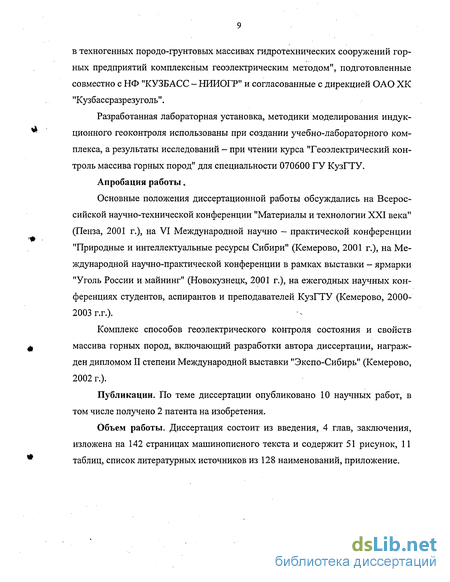 9

в техногенных породо-грунтовых массивах гидротехнических сооружений горных предприятий комплексным геоэлектрическим методом", подготовленные совместно с НФ "КУЗБАСС – НИИОГР" и согласованные с дирекцией ОАО ХК "Кузбассразрезуголь".

Разработанная лабораторная установка, методики моделирования индукционного геоконтроля использованы при создании учебно-лабораторного комплекса, а результаты исследований – при чтении курса "Геоэлектрический контроль массива горных пород" для специальности 070600 ГУ КузГТУ.

Апробация работы.

Основные положения диссертационной работы обсуждались на Всероссийской научно-технической конференции "Материалы и технологии XXI века" (Пенза, 2001 г.), на VI Международной научно – практической конференции "Природные и интеллектуальные ресурсы Сибири" (Кемерово, 2001 г.), на Международной научно-практической конференции в рамках выставки – ярмарки "Уголь России и майнинг" (Новокузнецк, 2001 г.), на ежегодных научных конференциях студентов, аспирантов и преподавателей КузГТУ (Кемерово, 2000-2003 г.г.).

Комплекс способов геоэлектрического контроля состояния и свойств массива горных пород, включающий разработки автора диссертации, награжден дипломом II степени Международной выставки "Экспо-Сибирь" (Кемерово, 2002 г.).

Публикации. По теме диссертации опубликовано 10 научных работ, в том числе получено 2 патента на изобретения.

Объем работы. Диссертация состоит из введения, 4 глав, заключения, изложена на 142 страницах машинописного текста и содержит 51 рисунок, 11 таблиц, список литературных источников из 128 наименований, приложение.

dsLib.net
библиотека диссертаций